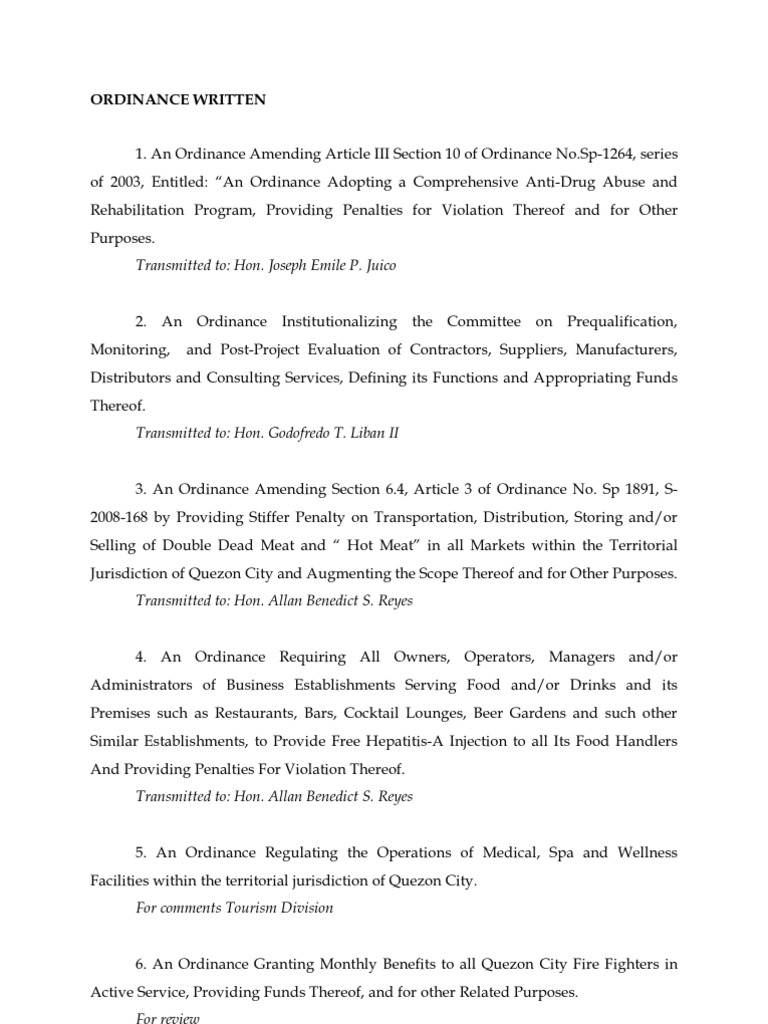 ORDINANCE WRITTEN

1. An Ordinance Amending Article III Section 10 of Ordinance No.Sp-1264, series of 2003, Entitled: "An Ordinance Adopting a Comprehensive Anti-Drug Abuse and Rehabilitation Program, Providing Penalties for Violation Thereof and for Other Purposes.

Transmitted to: Hon. Joseph Emile P. Juico

2. An Ordinance Institutionalizing the Committee on Prequalification, Monitoring, and Post-Project Evaluation of Contractors, Suppliers, Manufacturers, Distributors and Consulting Services, Defining its Functions and Appropriating Funds Thereof.

Transmitted to: Hon. Godofredo T. Liban II

3. An Ordinance Amending Section 6.4, Article 3 of Ordinance No. Sp 1891, S-2008-168 by Providing Stiffer Penalty on Transportation, Distribution, Storing and/or Selling of Double Dead Meat and " Hot Meat" in all Markets within the Territorial Jurisdiction of Quezon City and Augmenting the Scope Thereof and for Other Purposes.

Transmitted to: Hon. Allan Benedict S. Reyes

4. An Ordinance Requiring All Owners, Operators, Managers and/or Administrators of Business Establishments Serving Food and/or Drinks and its Premises such as Restaurants, Bars, Cocktail Lounges, Beer Gardens and such other Similar Establishments, to Provide Free Hepatitis-A Injection to all Its Food Handlers And Providing Penalties For Violation Thereof.

Transmitted to: Hon. Allan Benedict S. Reyes

5. An Ordinance Regulating the Operations of Medical, Spa and Wellness Facilities within the territorial jurisdiction of Quezon City.

For comments Tourism Division

6. An Ordinance Granting Monthly Benefits to all Quezon City Fire Fighters in Active Service, Providing Funds Thereof, and for other Related Purposes.

For review